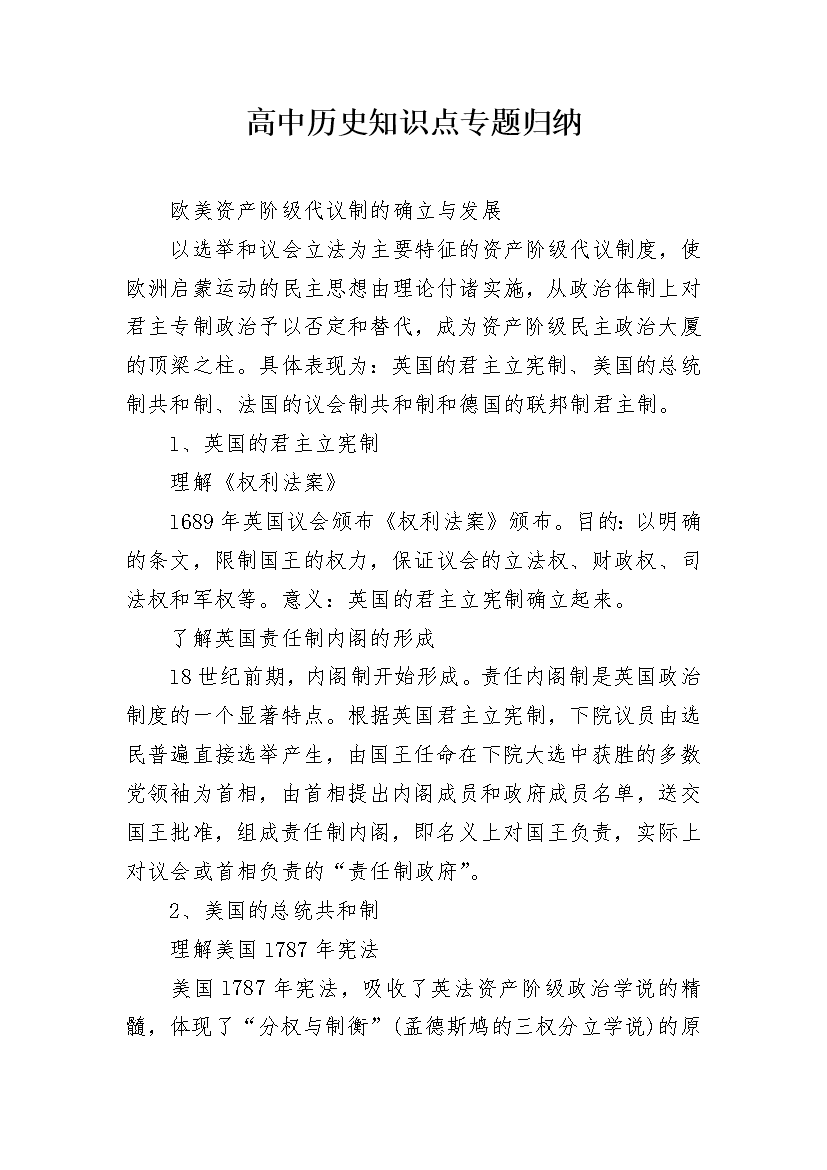 高中历史知识点专题归纳

欧美资产阶级代议制的确立与发展

以选举和议会立法为主要特征的资产阶级代议制度，使欧洲启蒙运动的民主思想由理论付诸实施，从政治体制上对君主专制政治予以否定和替代，成为资产阶级民主政治大厦的顶梁之柱。具体表现为：英国的君主立宪制、美国的总统制共和制、法国的议会制共和制和德国的联邦制君主制。

1、英国的君主立宪制

理解《权利法案》

1689年英国议会颁布《权利法案》颁布。目的：以明确的条文，限制国王的权力，保证议会的立法权、财政权、司法权和军权等。意义：英国的君主立宪制确立起来。

了解英国责任制内阁的形成

18世纪前期，内阁制开始形成。责任内阁制是英国政治制度的一个显著特点。根据英国君主立宪制，下院议员由选民普遍直接选举产生，由国王任命在下院大选中获胜的多数党领袖为首相，由首相提出内阁成员和政府成员名单，送交国王批准，组成责任制内阁，即名义上对国王负责，实际上对议会或首相负责的“责任制政府”。

2、美国的总统共和制

理解美国1787年宪法

美国1787年宪法，吸收了英法资产阶级政治学说的精髓，体现了“分权与制衡”(孟德斯鸠的三权分立学说)的原